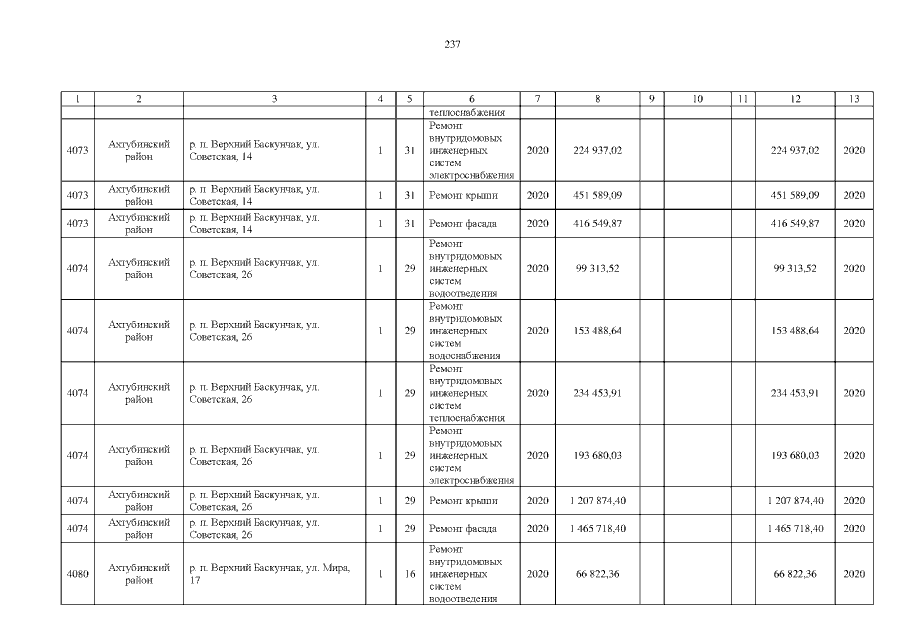 237

| 1 | 2 | 3 | 4 | 5 | 6 | 7 | 8 | 9 | 10 | 11 | 12 | 13 |
|---|---|---|---|---|---|---|---|---|---|---|---|---|
| | | | | | теплоснабжения | | | | | | | |
| 4073 | Ахтубинский район | р. п. Верхний Баскунчак, ул. Советская, 14 | 1 | 31 | Ремонт внутридомовых инженерных систем электроснабжения | 2020 | 224 937,02 | | | | 224 937,02 | 2020 |
| 4073 | Ахтубинский район | р. п. Верхний Баскунчак, ул. Советская, 14 | 1 | 31 | Ремонт крыши | 2020 | 451 589,09 | | | | 451 589,09 | 2020 |
| 4073 | Ахтубинский район | р. п. Верхний Баскунчак, ул. Советская, 14 | 1 | 31 | Ремонт фасада | 2020 | 416 549,87 | | | | 416 549,87 | 2020 |
| 4074 | Ахтубинский район | р. п. Верхний Баскунчак, ул. Советская, 26 | 1 | 29 | Ремонт внутридомовых инженерных систем водоотведения | 2020 | 99 313,52 | | | | 99 313,52 | 2020 |
| 4074 | Ахтубинский район | р. п. Верхний Баскунчак, ул. Советская, 26 | 1 | 29 | Ремонт внутридомовых инженерных систем водоснабжения | 2020 | 153 488,64 | | | | 153 488,64 | 2020 |
| 4074 | Ахтубинский район | р. п. Верхний Баскунчак, ул. Советская, 26 | 1 | 29 | Ремонт внутридомовых инженерных систем теплоснабжения | 2020 | 234 453,91 | | | | 234 453,91 | 2020 |
| 4074 | Ахтубинский район | р. п. Верхний Баскунчак, ул. Советская, 26 | 1 | 29 | Ремонт внутридомовых инженерных систем электроснабжения | 2020 | 193 680,03 | | | | 193 680,03 | 2020 |
| 4074 | Ахтубинский район | р. п. Верхний Баскунчак, ул. Советская, 26 | 1 | 29 | Ремонт крыши | 2020 | 1 207 874,40 | | | | 1 207 874,40 | 2020 |
| 4074 | Ахтубинский район | р. п. Верхний Баскунчак, ул. Советская, 26 | 1 | 29 | Ремонт фасада | 2020 | 1 465 718,40 | | | | 1 465 718,40 | 2020 |
| 4080 | Ахтубинский район | р. п. Верхний Баскунчак, ул. Мира, 17 | 1 | 16 | Ремонт внутридомовых инженерных систем водоотведения | 2020 | 66 822,36 | | | | 66 822,36 | 2020 |